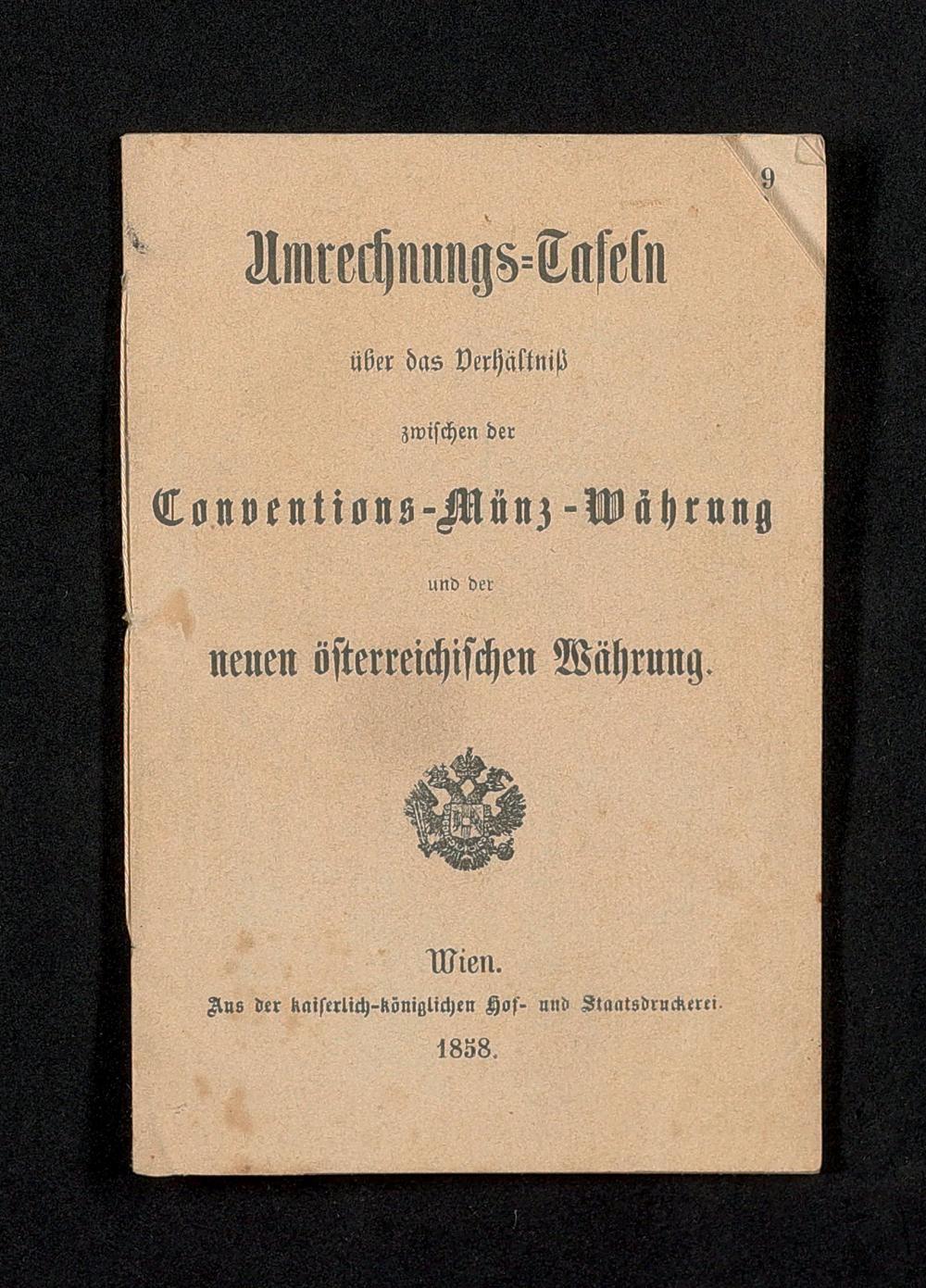 9

Umrechnungs=Tafeln

über das Verhältniß

zwischen der

Conventions-Münz-Währung

und der

neuen österreichischen Währung.

Wien.

Aus der kaiserlich-königlichen Hof- und Staatsdruckerei.

1858.